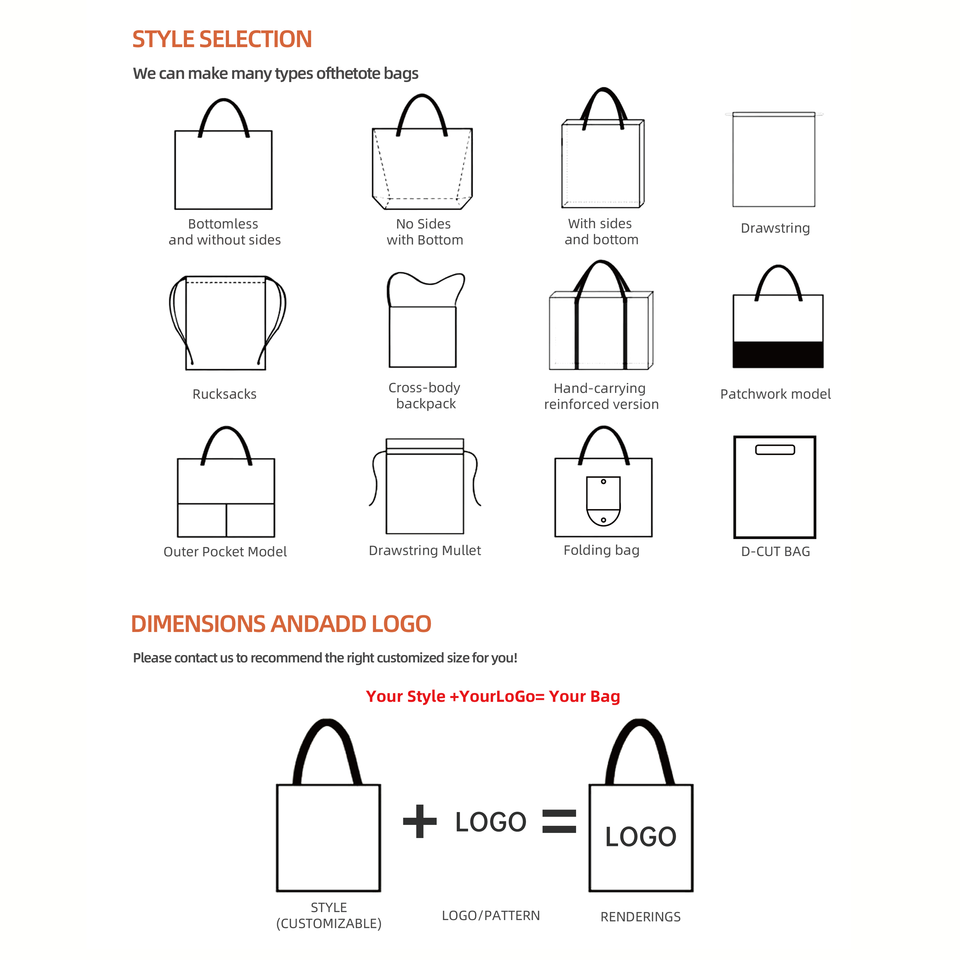 STYLE SELECTION

We can make many types ofthetote bags

Bottomless and without sides

No Sides with Bottom

With sides and bottom

Drawstring

Rucksacks

Cross-body backpack

Hand-carrying reinforced version

Patchwork model

Outer Pocket Model

Drawstring Mullet

Folding bag

D-CUT BAG

DIMENSIONS ANDADD LOGO

Please contact us to recommend the right customized size for you!

Your Style +YourLoGo= Your Bag

+ LOGO =

LOGO

STYLE (CUSTOMIZABLE)

LOGO/PATTERN

RENDERINGS